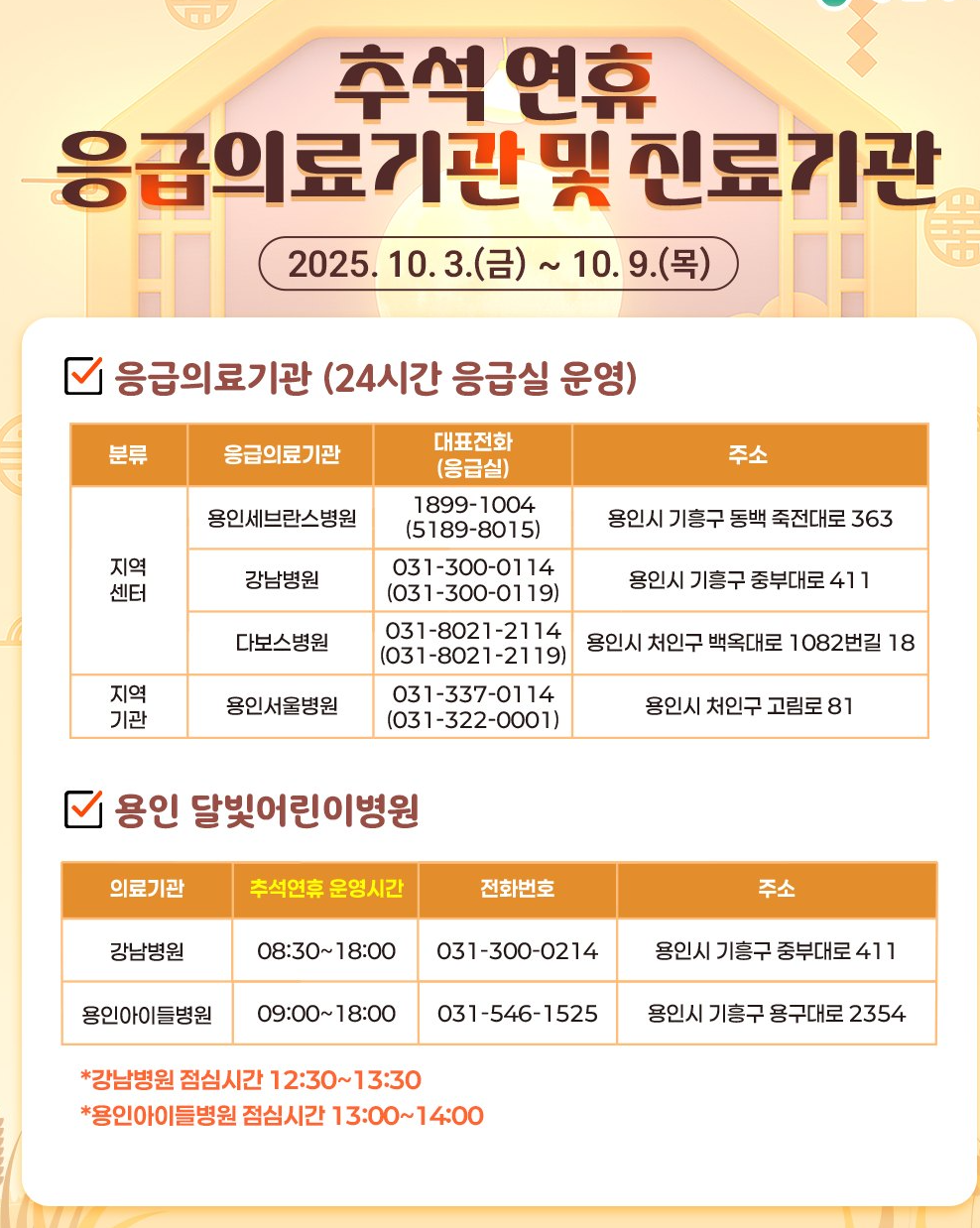 추석 연휴
응급의료기관 및 진료기관

2025. 10. 3.(금) ~ 10. 9.(목)

☑ 응급의료기관 (24시간 응급실 운영)

| 분류 | 응급의료기관 | 대표전화 (응급실) | 주소 |
|---|---|---|---|
| 지역 센터 | 용인세브란스병원 | 1899-1004 (5189-8015) | 용인시 기흥구 동백 죽전대로 363 |
|  | 강남병원 | 031-300-0114 (031-300-0119) | 용인시 기흥구 중부대로 411 |
|  | 다보스병원 | 031-8021-2114 (031-8021-2119) | 용인시 처인구 백옥대로 1082번길 18 |
| 지역 기관 | 용인서울병원 | 031-337-0114 (031-322-0001) | 용인시 처인구 고림로 81 |

☑ 용인 달빛어린이병원

| 의료기관 | 추석연휴 운영시간 | 전화번호 | 주소 |
|---|---|---|---|
| 강남병원 | 08:30~18:00 | 031-300-0214 | 용인시 기흥구 중부대로 411 |
| 용인아이들병원 | 09:00~18:00 | 031-546-1525 | 용인시 기흥구 용구대로 2354 |

*강남병원 점심시간 12:30~13:30
*용인아이들병원 점심시간 13:00~14:00